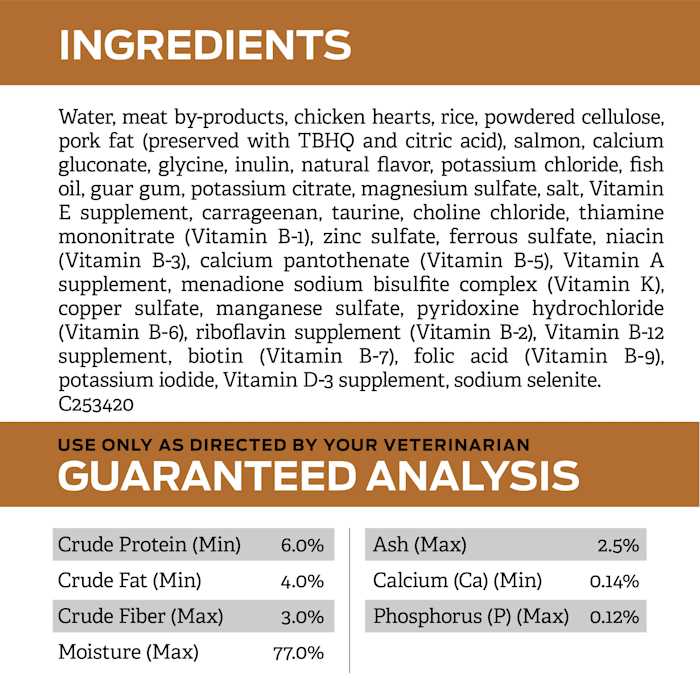 INGREDIENTS

Water, meat by-products, chicken hearts, rice, powdered cellulose, pork fat (preserved with TBHQ and citric acid), salmon, calcium gluconate, glycine, inulin, natural flavor, potassium chloride, fish oil, guar gum, potassium citrate, magnesium sulfate, salt, Vitamin E supplement, carrageenan, taurine, choline chloride, thiamine mononitrate (Vitamin B-1), zinc sulfate, ferrous sulfate, niacin (Vitamin B-3), calcium pantothenate (Vitamin B-5), Vitamin A supplement, menadione sodium bisulfite complex (Vitamin K), copper sulfate, manganese sulfate, pyridoxine hydrochloride (Vitamin B-6), riboflavin supplement (Vitamin B-2), Vitamin B-12 supplement, biotin (Vitamin B-7), folic acid (Vitamin B-9), potassium iodide, Vitamin D-3 supplement, sodium selenite.
C253420

USE ONLY AS DIRECTED BY YOUR VETERINARIAN
GUARANTEED ANALYSIS

Crude Protein (Min) 6.0%
Crude Fat (Min) 4.0%
Crude Fiber (Max) 3.0%
Moisture (Max) 77.0%

Ash (Max) 2.5%
Calcium (Ca) (Min) 0.14%
Phosphorus (P) (Max) 0.12%